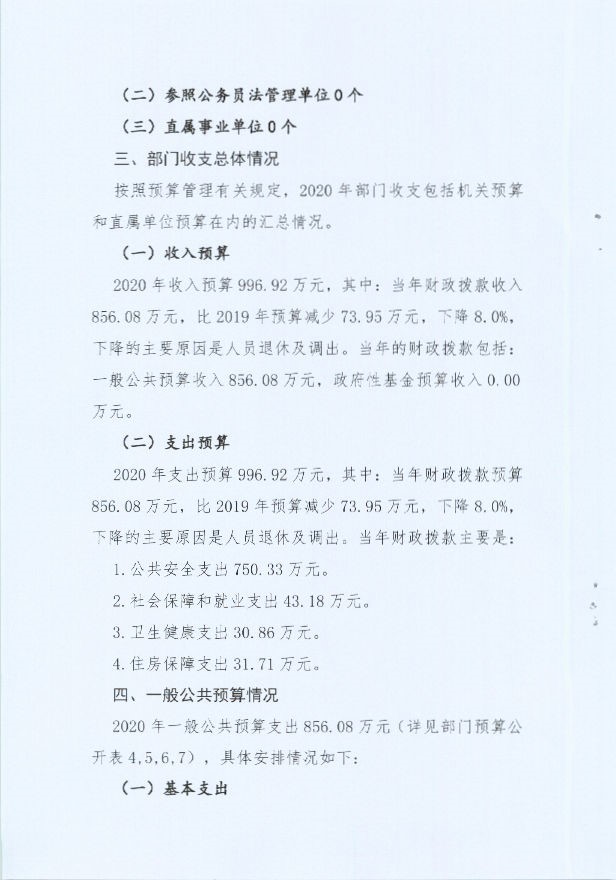 （二）参照公务员法管理单位 0 个

（三）直属事业单位 0 个

三、部门收支总体情况

按照预算管理有关规定，2020 年部门收支包括机关预算和直属单位预算在内的汇总情况。

（一）收入预算

2020 年收入预算 996.92 万元，其中：当年财政拨款收入 856.08 万元，比 2019 年预算减少 73.95 万元，下降 8.0%，下降的主要原因是人员退休及调出。当年的财政拨款包括：一般公共预算收入 856.08 万元，政府性基金预算收入 0.00 万元。

（二）支出预算

2020 年支出预算 996.92 万元，其中：当年财政拨款预算 856.08 万元，比 2019 年预算减少 73.95 万元，下降 8.0%，下降的主要原因是人员退休及调出。当年财政拨款主要是：

1. 公共安全支出 750.33 万元。

2. 社会保障和就业支出 43.18 万元。

3. 卫生健康支出 30.86 万元。

4. 住房保障支出 31.71 万元。

四、一般公共预算情况

2020 年一般公共预算支出 856.08 万元（详见部门预算公开表 4,5,6,7），具体安排情况如下：

（一）基本支出